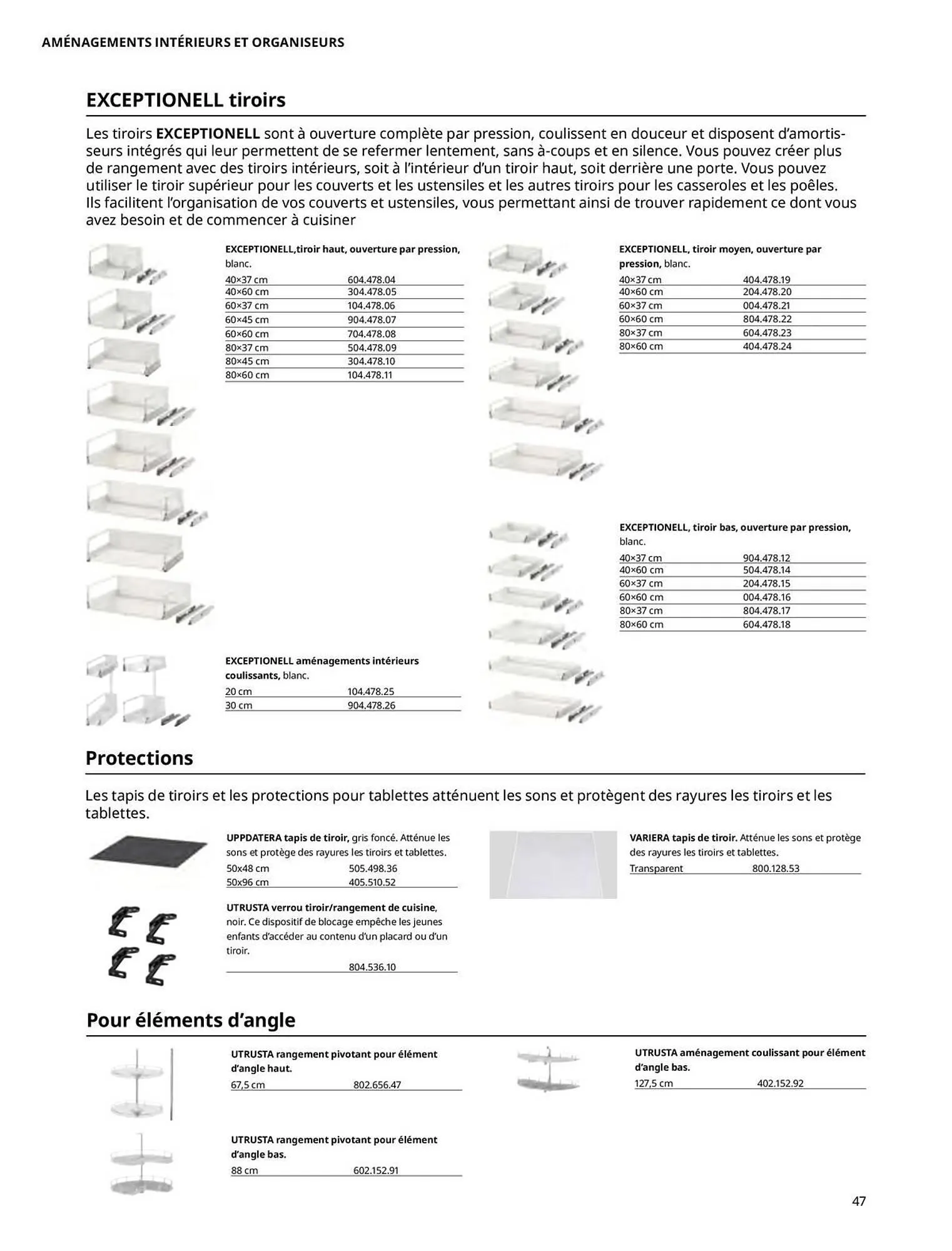 AMÉNAGEMENTS INTÉRIEURS ET ORGANISEURS

EXCEPTIONELL tiroirs

Les tiroirs EXCEPTIONELL sont à ouverture complète par pression, coulissent en douceur et disposent d'amortisseurs intégrés qui leur permettent de se refermer lentement, sans à-coups et en silence. Vous pouvez créer plus de rangement avec des tiroirs intérieurs, soit à l'intérieur d'un tiroir haut, soit derrière une porte. Vous pouvez utiliser le tiroir supérieur pour les couverts et les ustensiles et les autres tiroirs pour les casseroles et les poêles. Ils facilitent l'organisation de vos couverts et ustensiles, vous permettant ainsi de trouver rapidement ce dont vous avez besoin et de commencer à cuisiner

EXCEPTIONELL,tiroir haut, ouverture par pression, blanc.

| 40×37 cm | 604.478.04 |
|---|---|
| 40×60 cm | 304.478.05 |
| 60×37 cm | 104.478.06 |
| 60×45 cm | 904.478.07 |
| 60×60 cm | 704.478.08 |
| 80×37 cm | 504.478.09 |
| 80×45 cm | 304.478.10 |
| 80×60 cm | 104.478.11 |

EXCEPTIONELL aménagements intérieurs coulissants, blanc.

| 20 cm | 104.478.25 |
|---|---|
| 30 cm | 904.478.26 |

EXCEPTIONELL, tiroir moyen, ouverture par pression, blanc.

| 40×37 cm | 404.478.19 |
|---|---|
| 40×60 cm | 204.478.20 |
| 60×37 cm | 004.478.21 |
| 60×60 cm | 804.478.22 |
| 80×37 cm | 604.478.23 |
| 80×60 cm | 404.478.24 |

EXCEPTIONELL, tiroir bas, ouverture par pression, blanc.

| 40×37 cm | 904.478.12 |
|---|---|
| 40×60 cm | 504.478.14 |
| 60×37 cm | 204.478.15 |
| 60×60 cm | 004.478.16 |
| 80×37 cm | 804.478.17 |
| 80×60 cm | 604.478.18 |

Protections

Les tapis de tiroirs et les protections pour tablettes atténuent les sons et protègent des rayures les tiroirs et les tablettes.

UPPDATERA tapis de tiroir, gris foncé. Atténue les sons et protège des rayures les tiroirs et tablettes.

| 50x48 cm | 505.498.36 |
|---|---|
| 50x96 cm | 405.510.52 |

UTRUSTA verrou tiroir/rangement de cuisine, noir. Ce dispositif de blocage empêche les jeunes enfants d'accéder au contenu d'un placard ou d'un tiroir.
804.536.10

VARIERA tapis de tiroir. Atténue les sons et protège des rayures les tiroirs et tablettes.

| Transparent | 800.128.53 |
|---|---|

Pour éléments d'angle

UTRUSTA rangement pivotant pour élément d'angle haut.

| 67,5 cm | 802.656.47 |
|---|---|

UTRUSTA rangement pivotant pour élément d'angle bas.

| 88 cm | 602.152.91 |
|---|---|

UTRUSTA aménagement coulissant pour élément d'angle bas.

| 127,5 cm | 402.152.92 |
|---|---|

47